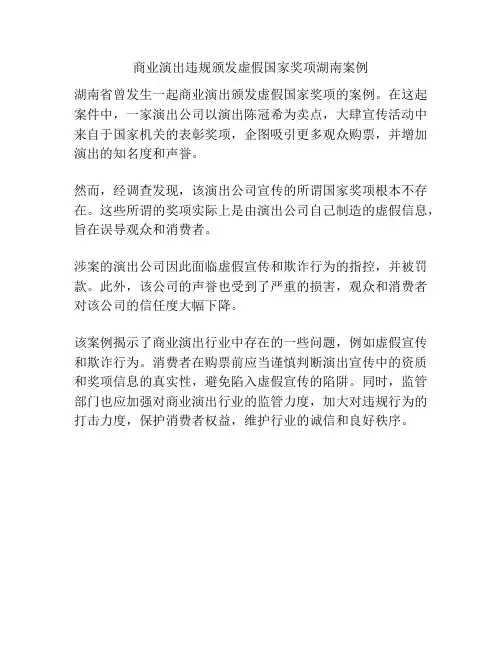 商业演出违规颁发虚假国家奖项湖南案例

湖南省曾发生一起商业演出颁发虚假国家奖项的案例。在这起案件中，一家演出公司以演出陈冠希为卖点，大肆宣传活动中来自于国家机关的表彰奖项，企图吸引更多观众购票，并增加演出的知名度和声誉。

然而，经调查发现，该演出公司宣传的所谓国家奖项根本不存在。这些所谓的奖项实际上是由演出公司自己制造的虚假信息，旨在误导观众和消费者。

涉案的演出公司因此面临虚假宣传和欺诈行为的指控，并被罚款。此外，该公司的声誉也受到了严重的损害，观众和消费者对该公司的信任度大幅下降。

该案例揭示了商业演出行业中存在的一些问题，例如虚假宣传和欺诈行为。消费者在购票前应当谨慎判断演出宣传中的资质和奖项信息的真实性，避免陷入虚假宣传的陷阱。同时，监管部门也应加强对商业演出行业的监管力度，加大对违规行为的打击力度，保护消费者权益，维护行业的诚信和良好秩序。